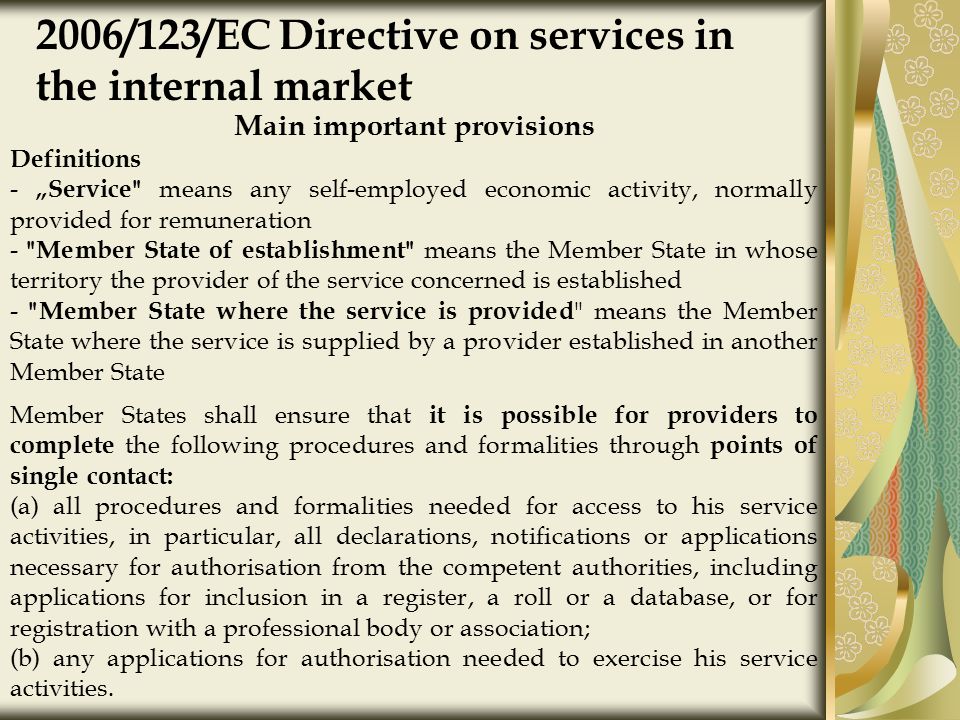 2006/123/EC Directive on services in the internal market

Main important provisions

Definitions

- „Service" means any self-employed economic activity, normally provided for remuneration

- "Member State of establishment" means the Member State in whose territory the provider of the service concerned is established

- "Member State where the service is provided" means the Member State where the service is supplied by a provider established in another Member State

Member States shall ensure that it is possible for providers to complete the following procedures and formalities through points of single contact:

(a) all procedures and formalities needed for access to his service activities, in particular, all declarations, notifications or applications necessary for authorisation from the competent authorities, including applications for inclusion in a register, a roll or a database, or for registration with a professional body or association;

(b) any applications for authorisation needed to exercise his service activities.